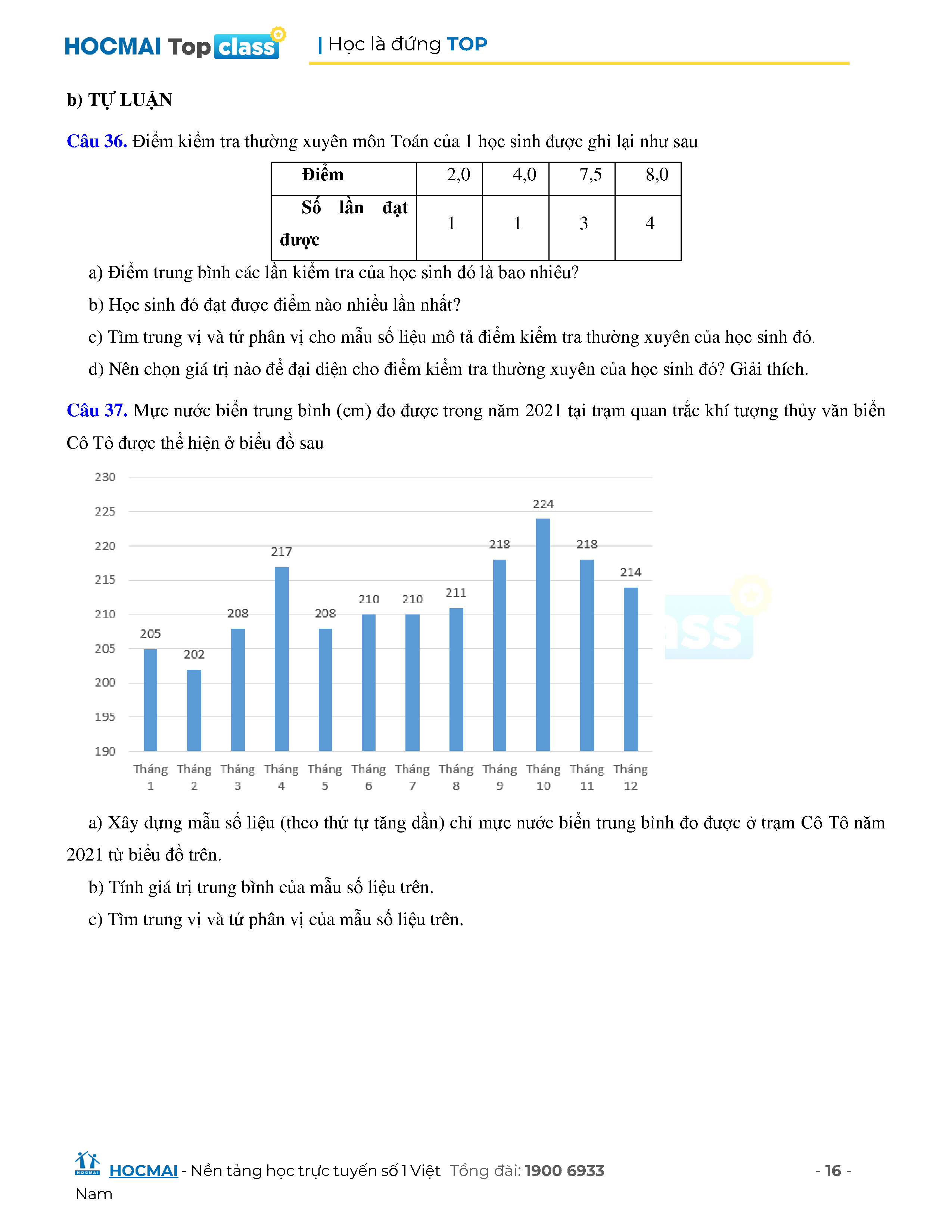 HOCMAI Top class | Học là đứng TOP

b) TỰ LUẬN

Câu 36. Điểm kiểm tra thường xuyên môn Toán của 1 học sinh được ghi lại như sau

| Điểm | 2,0 | 4,0 | 7,5 | 8,0 |
|---|---|---|---|---|
| Số lần đạt được | 1 | 1 | 3 | 4 |

a) Điểm trung bình các lần kiểm tra của học sinh đó là bao nhiêu?

b) Học sinh đó đạt được điểm nào nhiều lần nhất?

c) Tìm trung vị và tứ phân vị cho mẫu số liệu mô tả điểm kiểm tra thường xuyên của học sinh đó.

d) Nên chọn giá trị nào để đại diện cho điểm kiểm tra thường xuyên của học sinh đó? Giải thích.

Câu 37. Mực nước biển trung bình (cm) đo được trong năm 2021 tại trạm quan trắc khí tượng thủy văn biển Cô Tô được thể hiện ở biểu đồ sau

230
225
220
215
210
205
200
195
190

205 202 208 217 208 210 210 211 218 224 218 214

Tháng 1 Tháng 2 Tháng 3 Tháng 4 Tháng 5 Tháng 6 Tháng 7 Tháng 8 Tháng 9 Tháng 10 Tháng 11 Tháng 12

a) Xây dựng mẫu số liệu (theo thứ tự tăng dần) chỉ mực nước biển trung bình đo được ở trạm Cô Tô năm 2021 từ biểu đồ trên.

b) Tính giá trị trung bình của mẫu số liệu trên.

c) Tìm trung vị và tứ phân vị của mẫu số liệu trên.

HOCMAI - Nền tảng học trực tuyến số 1 Việt Nam Tổng đài: 1900 6933 - 16 -